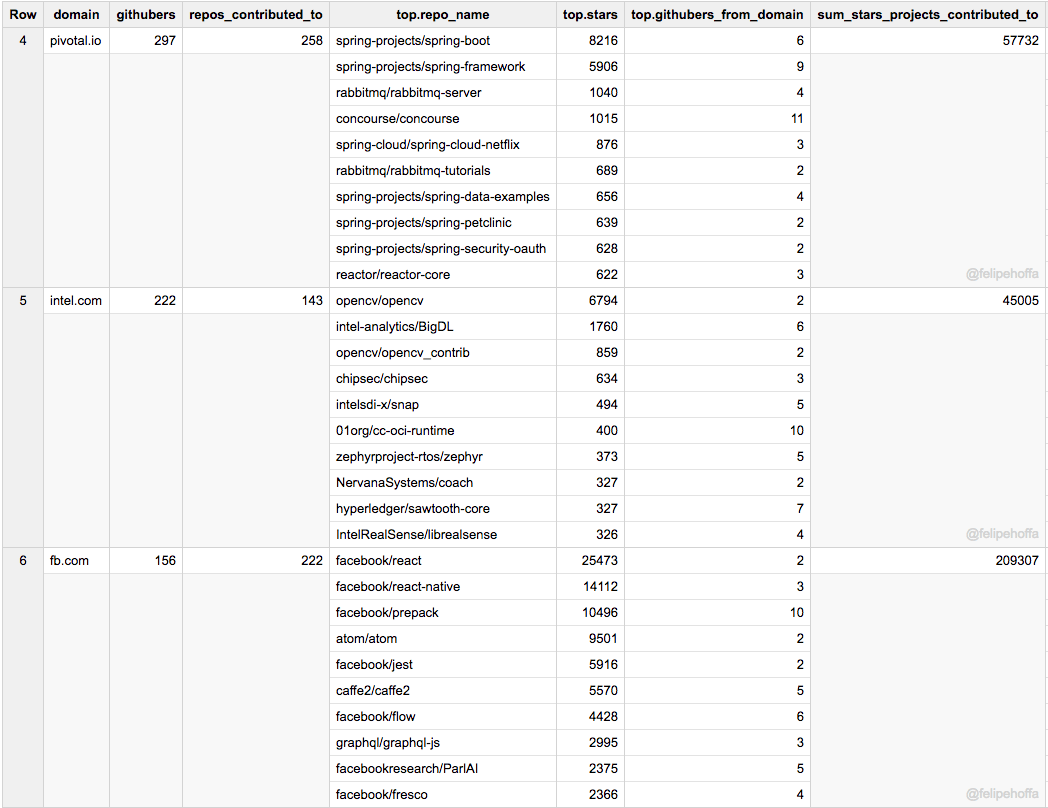 | Row | domain | githubers | repos_contributed_to | top.repo_name | top.stars | top.githubers_from_domain | sum_stars_projects_contributed_to |
|---|---|---|---|---|---|---|---|
| 4 | pivotal.io | 297 | 258 | spring-projects/spring-boot | 8216 | 6 | 57732 |
| | | | | spring-projects/spring-framework | 5906 | 9 | |
| | | | | rabbitmq/rabbitmq-server | 1040 | 4 | |
| | | | | concourse/concourse | 1015 | 11 | |
| | | | | spring-cloud/spring-cloud-netflix | 876 | 3 | |
| | | | | rabbitmq/rabbitmq-tutorials | 689 | 2 | |
| | | | | spring-projects/spring-data-examples | 656 | 4 | |
| | | | | spring-projects/spring-petclinic | 639 | 2 | |
| | | | | spring-projects/spring-security-oauth | 628 | 2 | |
| | | | | reactor/reactor-core | 622 | 3 | @felipehoffa |
| 5 | intel.com | 222 | 143 | opencv/opencv | 6794 | 2 | 45005 |
| | | | | intel-analytics/BigDL | 1760 | 6 | |
| | | | | opencv/opencv_contrib | 859 | 2 | |
| | | | | chipsec/chipsec | 634 | 3 | |
| | | | | intelsdi-x/snap | 494 | 5 | |
| | | | | 01org/cc-oci-runtime | 400 | 10 | |
| | | | | zephyrproject-rtos/zephyr | 373 | 5 | |
| | | | | NervanaSystems/coach | 327 | 2 | |
| | | | | hyperledger/sawtooth-core | 327 | 7 | |
| | | | | IntelRealSense/librealsense | 326 | 4 | @felipehoffa |
| 6 | fb.com | 156 | 222 | facebook/react | 25473 | 2 | 209307 |
| | | | | facebook/react-native | 14112 | 3 | |
| | | | | facebook/prepack | 10496 | 10 | |
| | | | | atom/atom | 9501 | 2 | |
| | | | | facebook/jest | 5916 | 2 | |
| | | | | caffe2/caffe2 | 5570 | 5 | |
| | | | | facebook/flow | 4428 | 6 | |
| | | | | graphql/graphql-js | 2995 | 3 | |
| | | | | facebookresearch/ParlAI | 2375 | 5 | |
| | | | | facebook/fresco | 2366 | 4 | @felipehoffa |